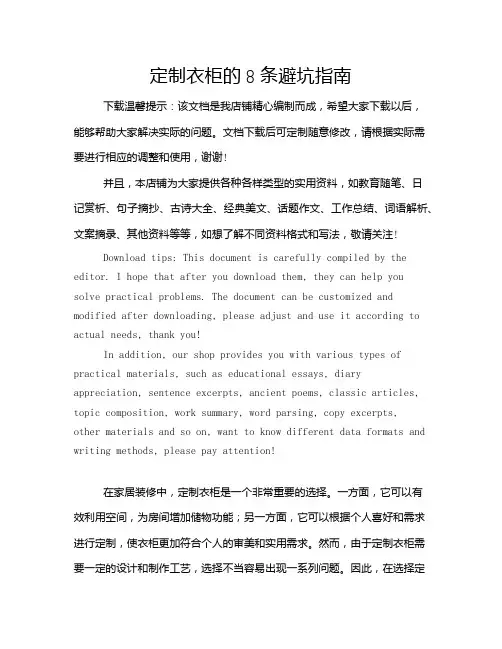 定制衣柜的 8 条避坑指南

下载温馨提示：该文档是我店铺精心编制而成，希望大家下载以后，能够帮助大家解决实际的问题。文档下载后可定制随意修改，请根据实际需要进行相应的调整和使用，谢谢！

并且，本店铺为大家提供各种各样类型的实用资料，如教育随笔、日记赏析、句子摘抄、古诗大全、经典美文、话题作文、工作总结、词语解析、文案摘录、其他资料等等，如想了解不同资料格式和写法，敬请关注！

Download tips: This document is carefully compiled by the editor. I hope that after you download them, they can help you solve practical problems. The document can be customized and modified after downloading, please adjust and use it according to actual needs, thank you!

In addition, our shop provides you with various types of practical materials, such as educational essays, diary appreciation, sentence excerpts, ancient poems, classic articles, topic composition, work summary, word parsing, copy excerpts, other materials and so on, want to know different data formats and writing methods, please pay attention!

在家居装修中，定制衣柜是一个非常重要的选择。一方面，它可以有效利用空间，为房间增加储物功能；另一方面，它可以根据个人喜好和需求进行定制，使衣柜更加符合个人的审美和实用需求。然而，由于定制衣柜需要一定的设计和制作工艺，选择不当容易出现一系列问题。因此，在选择定